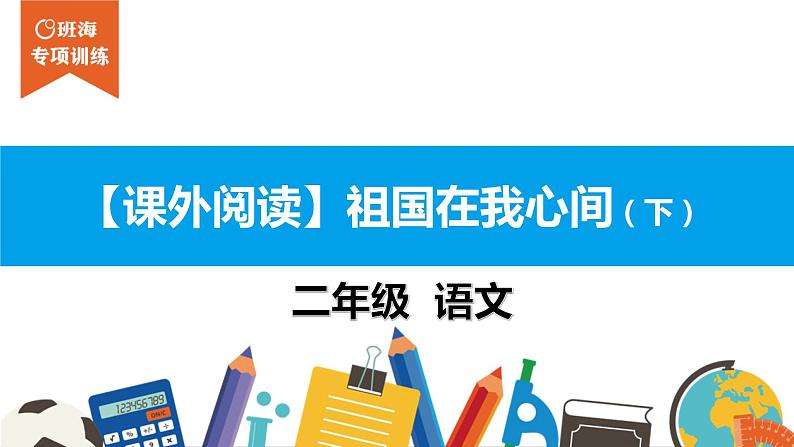 班海
专项训练

【课外阅读】祖国在我心间（下）

二年级 语文

123456789
ON/C